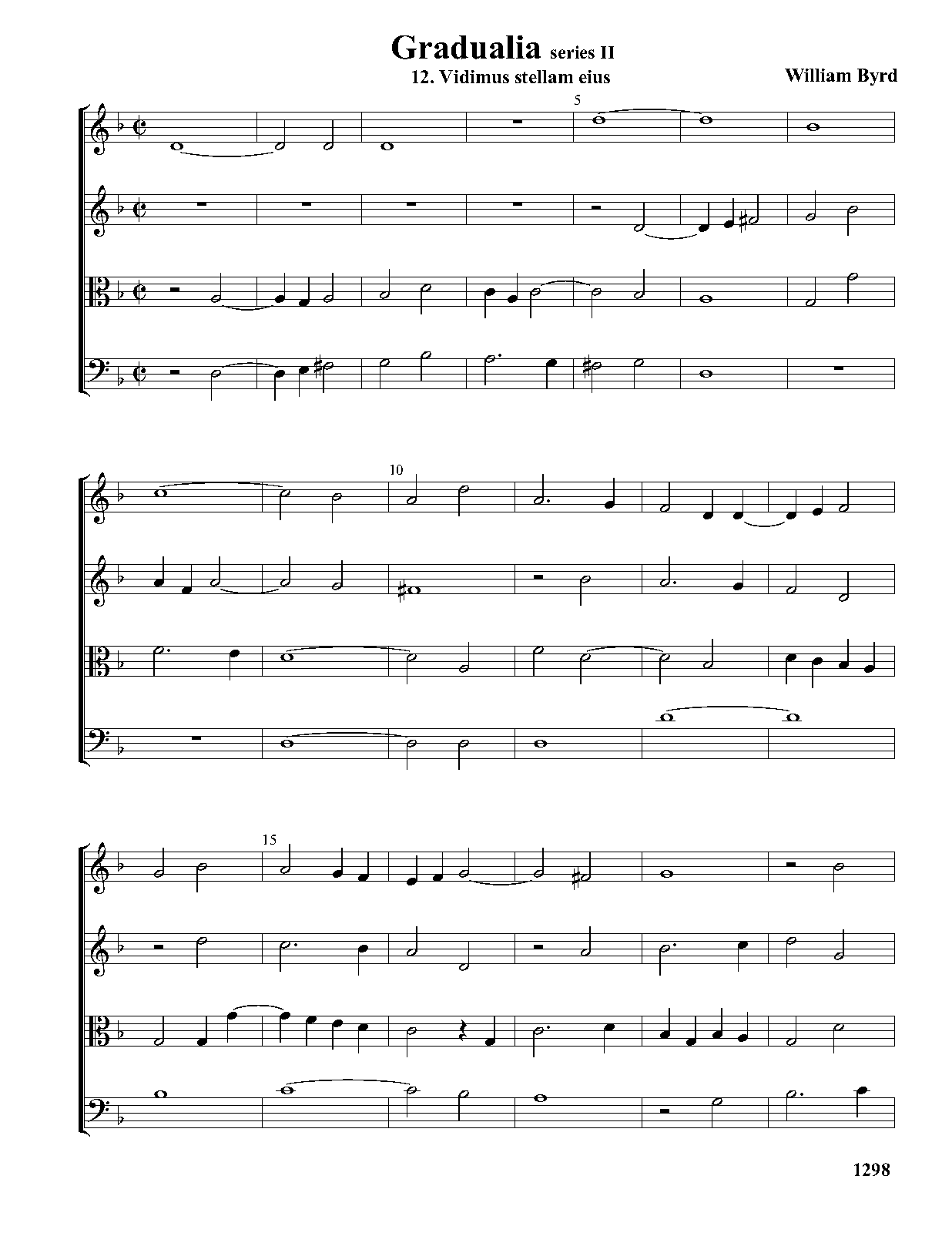 Gradualia series II

12. Vidimus stellam eius

William Byrd

5

10

15

1298